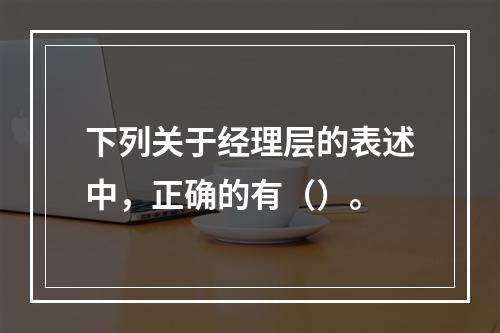 下列关于经理层的表述中，正确的有（）。